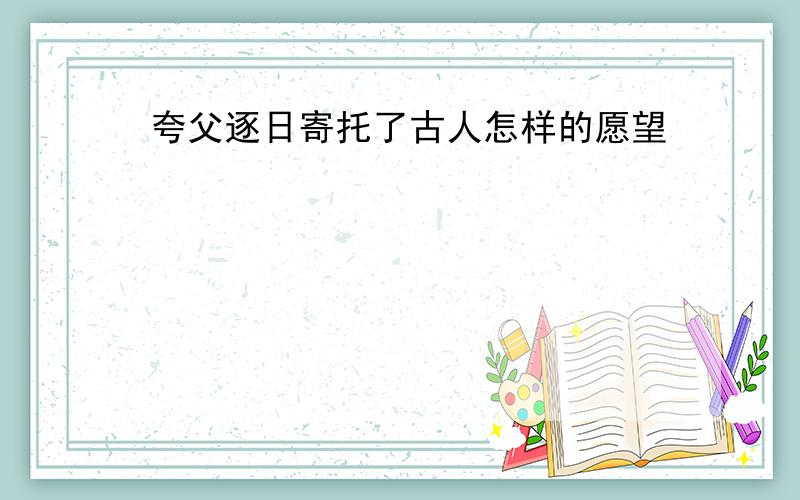 夸父逐日寄托了古人怎样的愿望